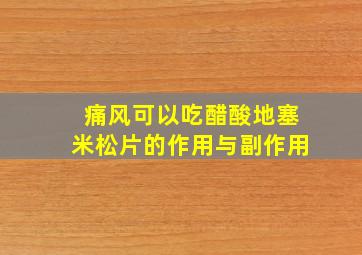 痛风可以吃醋酸地塞米松片的作用与副作用